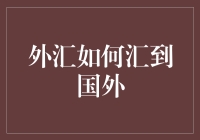 外汇如何汇到国外